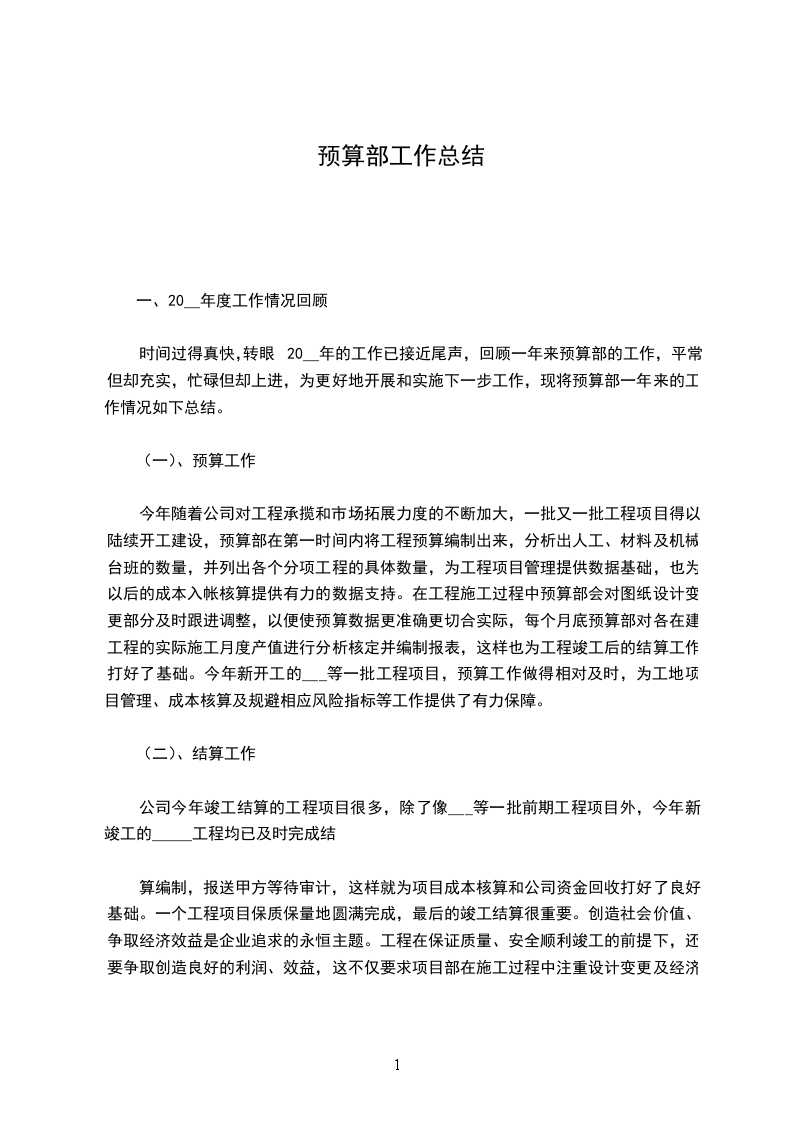 预算部工作总结

一、20__年度工作情况回顾

时间过得真快,转眼 20__年的工作已接近尾声，回顾一年来预算部的工作，平常但却充实，忙碌但却上进，为更好地开展和实施下一步工作，现将预算部一年来的工作情况如下总结。

（一）、预算工作

今年随着公司对工程承揽和市场拓展力度的不断加大，一批又一批工程项目得以陆续开工建设，预算部在第一时间内将工程预算编制出来，分析出人工、材料及机械台班的数量，并列出各个分项工程的具体数量，为工程项目管理提供数据基础，也为以后的成本入帐核算提供有力的数据支持。在工程施工过程中预算部会对图纸设计变更部分及时跟进调整，以便使预算数据更准确更切合实际，每个月底预算部对各在建工程的实际施工月度产值进行分析核定并编制报表，这样也为工程竣工后的结算工作打好了基础。今年新开工的___等一批工程项目，预算工作做得相对及时，为工地项目管理、成本核算及规避相应风险指标等工作提供了有力保障。

（二）、结算工作

公司今年竣工结算的工程项目很多，除了像___等一批前期工程项目外，今年新竣工的_____工程均已及时完成结

算编制，报送甲方等待审计，这样就为项目成本核算和公司资金回收打好了良好基础。一个工程项目保质保量地圆满完成，最后的竣工结算很重要。创造社会价值、争取经济效益是企业追求的永恒主题。工程在保证质量、安全顺利竣工的前提下，还要争取创造良好的利润、效益，这不仅要求项目部在施工过程中注重设计变更及经济

1